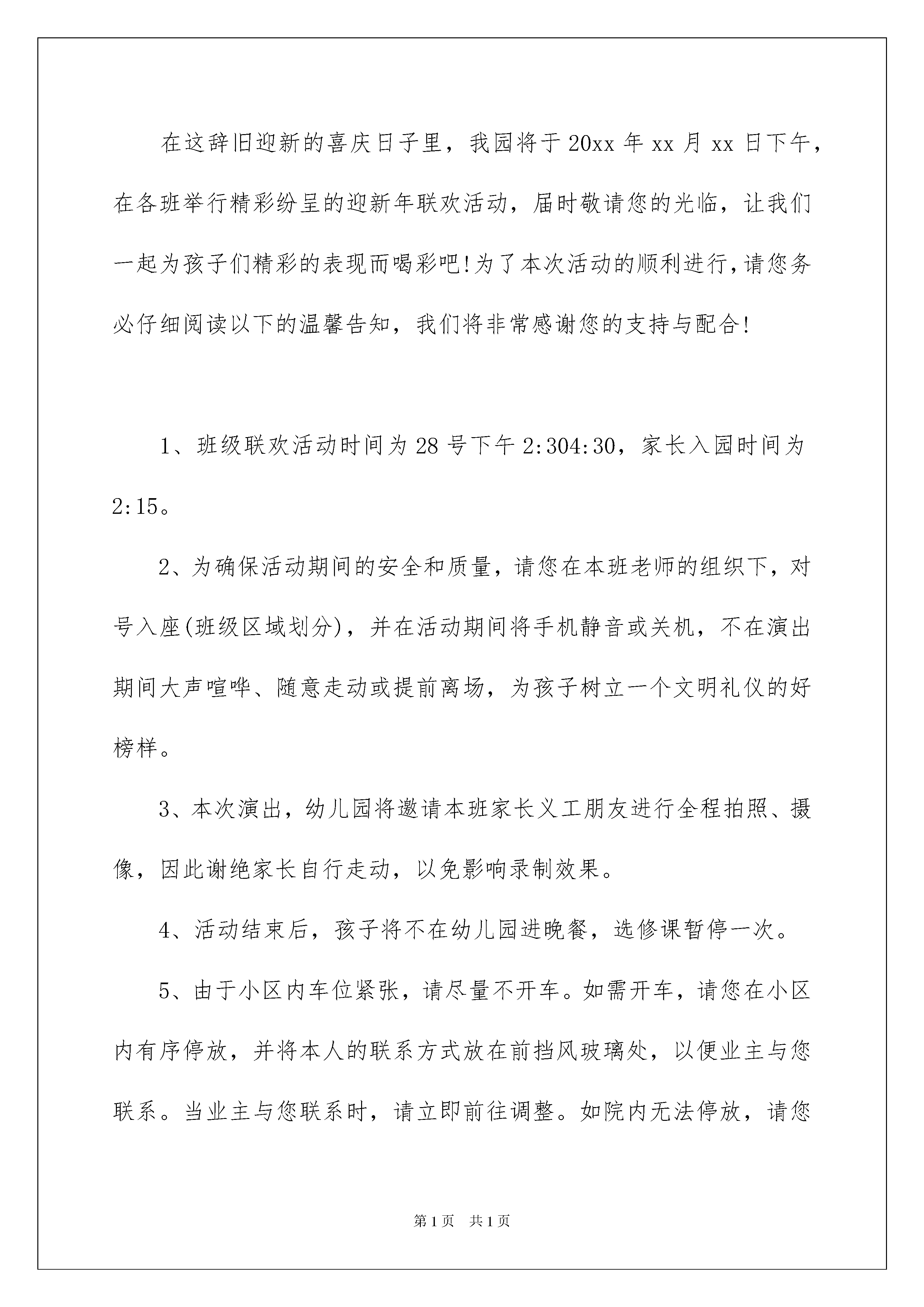 在这辞旧迎新的喜庆日子里，我园将于20xx年xx月xx日下午，在各班举行精彩纷呈的迎新年联欢活动，届时敬请您的光临，让我们一起为孩子们精彩的表现而喝彩吧!为了本次活动的顺利进行,请您务必仔细阅读以下的温馨告知，我们将非常感谢您的支持与配合!

1、班级联欢活动时间为28号下午2:304:30，家长入园时间为2:15。

2、为确保活动期间的安全和质量，请您在本班老师的组织下，对号入座(班级区域划分)，并在活动期间将手机静音或关机，不在演出期间大声喧哗、随意走动或提前离场，为孩子树立一个文明礼仪的好榜样。

3、本次演出，幼儿园将邀请本班家长义工朋友进行全程拍照、摄像，因此谢绝家长自行走动，以免影响录制效果。

4、活动结束后，孩子将不在幼儿园进晚餐，选修课暂停一次。

5、由于小区内车位紧张，请尽量不开车。如需开车，请您在小区内有序停放，并将本人的联系方式放在前挡风玻璃处，以便业主与您联系。当业主与您联系时，请立即前往调整。如院内无法停放，请您

第1页 共1页